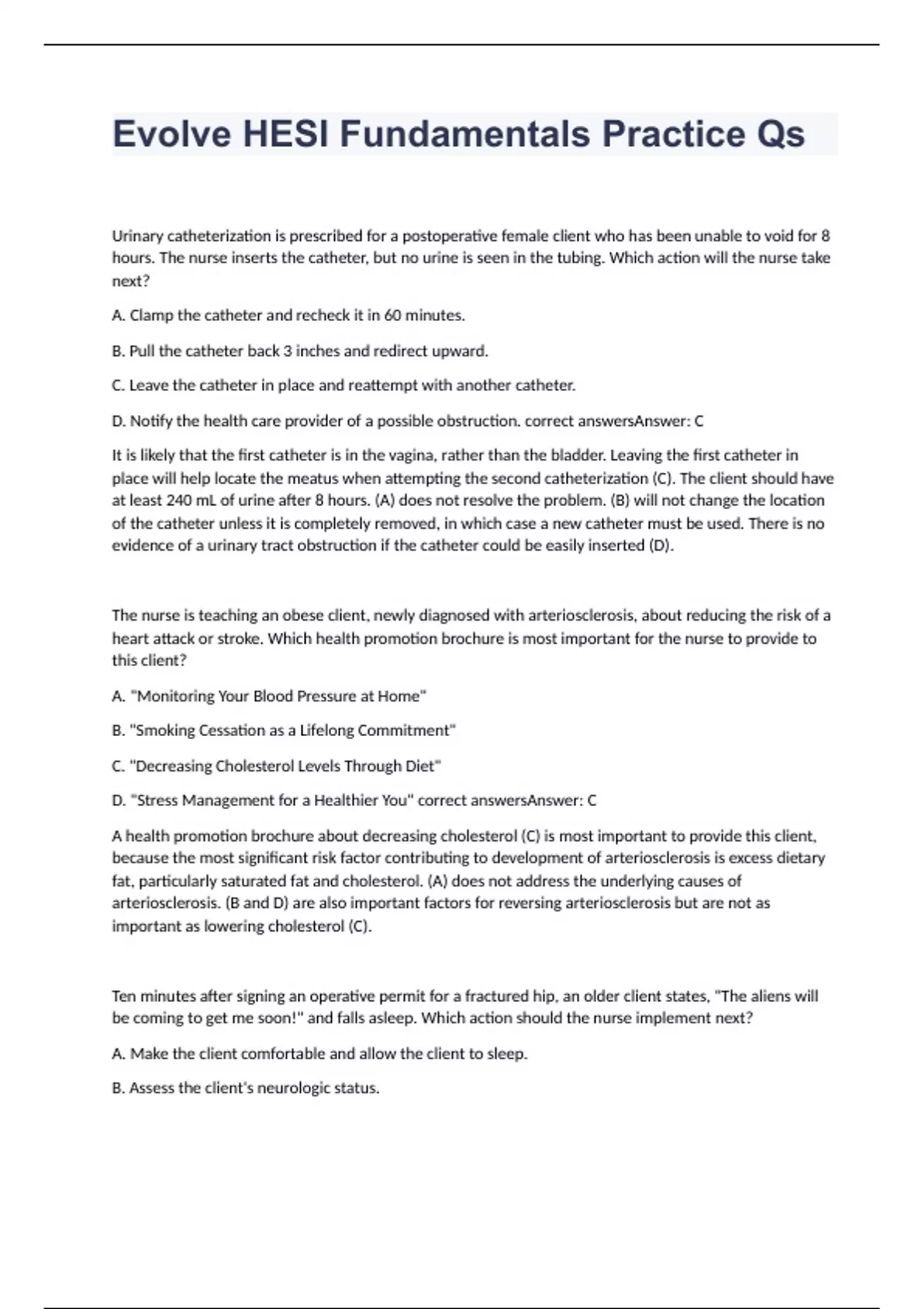 Evolve HESI Fundamentals Practice Qs

Urinary catheterization is prescribed for a postoperative female client who has been unable to void for 8 hours. The nurse inserts the catheter, but no urine is seen in the tubing. Which action will the nurse take next?

A. Clamp the catheter and recheck it in 60 minutes.

B. Pull the catheter back 3 inches and redirect upward.

C. Leave the catheter in place and reattempt with another catheter.

D. Notify the health care provider of a possible obstruction. correct answersAnswer: C

It is likely that the first catheter is in the vagina, rather than the bladder. Leaving the first catheter in place will help locate the meatus when attempting the second catheterization (C). The client should have at least 240 mL of urine after 8 hours. (A) does not resolve the problem. (B) will not change the location of the catheter unless it is completely removed, in which case a new catheter must be used. There is no evidence of a urinary tract obstruction if the catheter could be easily inserted (D).

The nurse is teaching an obese client, newly diagnosed with arteriosclerosis, about reducing the risk of a heart attack or stroke. Which health promotion brochure is most important for the nurse to provide to this client?

A. "Monitoring Your Blood Pressure at Home"

B. "Smoking Cessation as a Lifelong Commitment"

C. "Decreasing Cholesterol Levels Through Diet"

D. "Stress Management for a Healthier You" correct answersAnswer: C

A health promotion brochure about decreasing cholesterol (C) is most important to provide this client, because the most significant risk factor contributing to development of arteriosclerosis is excess dietary fat, particularly saturated fat and cholesterol. (A) does not address the underlying causes of arteriosclerosis. (B and D) are also important factors for reversing arteriosclerosis but are not as important as lowering cholesterol (C).

Ten minutes after signing an operative permit for a fractured hip, an older client states, "The aliens will be coming to get me soon!" and falls asleep. Which action should the nurse implement next?

A. Make the client comfortable and allow the client to sleep.

B. Assess the client's neurologic status.